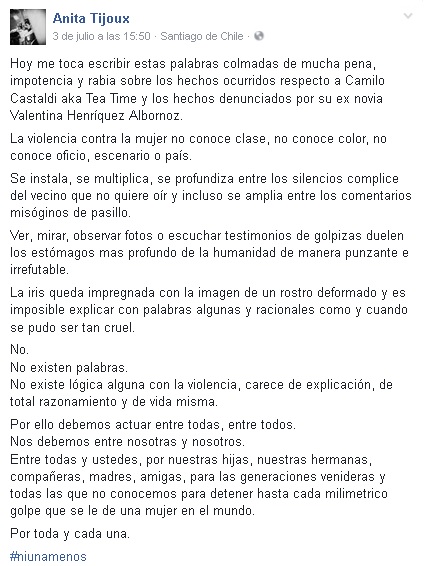 Anita Tijoux
3 de julio a las 15:50 · Santiago de Chile ·

Hoy me toca escribir estas palabras colmadas de mucha pena, impotencia y rabia sobre los hechos ocurridos respecto a Camilo Castaldi aka Tea Time y los hechos denunciados por su ex novia Valentina Henríquez Albornoz.

La violencia contra la mujer no conoce clase, no conoce color, no conoce oficio, escenario o país.

Se instala, se multiplica, se profundiza entre los silencios complice del vecino que no quiere oír y incluso se amplia entre los comentarios misóginos de pasillo.

Ver, mirar, observar fotos o escuchar testimonios de golpizas duelen los estómagos mas profundo de la humanidad de manera punzante e irrefutable.

La iris queda impregnada con la imagen de un rostro deformado y es imposible explicar con palabras algunas y racionales como y cuando se pudo ser tan cruel.

No.
No existen palabras.
No existe lógica alguna con la violencia, carece de explicación, de total razonamiento y de vida misma.

Por ello debemos actuar entre todas, entre todos.
Nos debemos entre nosotras y nosotros.
Entre todas y ustedes, por nuestras hijas, nuestras hermanas, compañeras, madres, amigas, para las generaciones venideras y todas las que no conocemos para detener hasta cada milimetrico golpe que se le de una mujer en el mundo.

Por toda y cada una.

#niunamenos